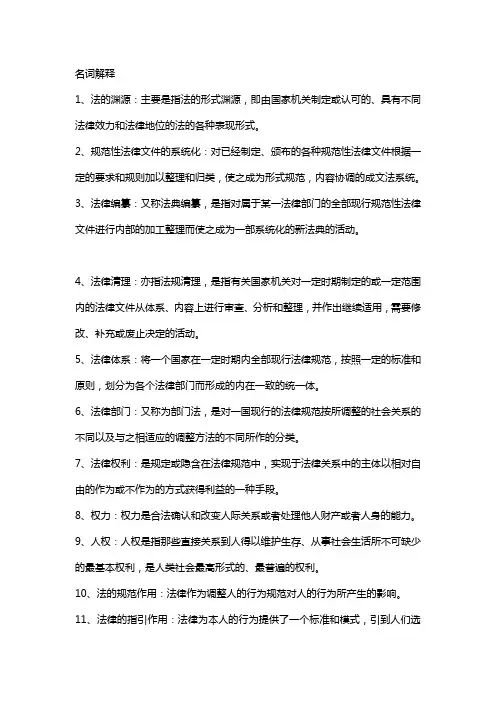 名词解释

1、法的渊源：主要是指法的形式渊源，即由国家机关制定或认可的、具有不同法律效力和法律地位的法的各种表现形式。

2、规范性法律文件的系统化：对已经制定、颁布的各种规范性法律文件根据一定的要求和规则加以整理和归类，使之成为形式规范，内容协调的成文法系统。

3、法律编纂：又称法典编纂，是指对属于某一法律部门的全部现行规范性法律文件进行内部的加工整理而使之成为一部系统化的新法典的活动。

4、法律清理：亦指法规清理，是指有关国家机关对一定时期制定的或一定范围内的法律文件从体系、内容上进行审查、分析和整理，并作出继续适用，需要修改、补充或废止决定的活动。

5、法律体系：将一个国家在一定时期内全部现行法律规范，按照一定的标准和原则，划分为各个法律部门而形成的内在一致的统一体。

6、法律部门：又称为部门法，是对一国现行的法律规范按所调整的社会关系的不同以及与之相适应的调整方法的不同所作的分类。

7、法律权利：是规定或隐含在法律规范中，实现于法律关系中的主体以相对自由的作为或不作为的方式获得利益的一种手段。

8、权力：权力是合法确认和改变人际关系或者处理他人财产或者人身的能力。

9、人权：人权是指那些直接关系到人得以维护生存、从事社会生活所不可缺少的最基本权利，是人类社会最高形式的、最普遍的权利。

10、法的规范作用：法律作为调整人的行为规范对人的行为所产生的影响。

11、法律的指引作用：法律为本人的行为提供了一个标准和模式，引到人们选